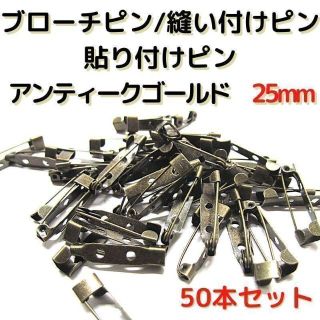 ブローチピン/縫い付けピン
貼り付けピン
アンティークゴールド 25mm

50本セット